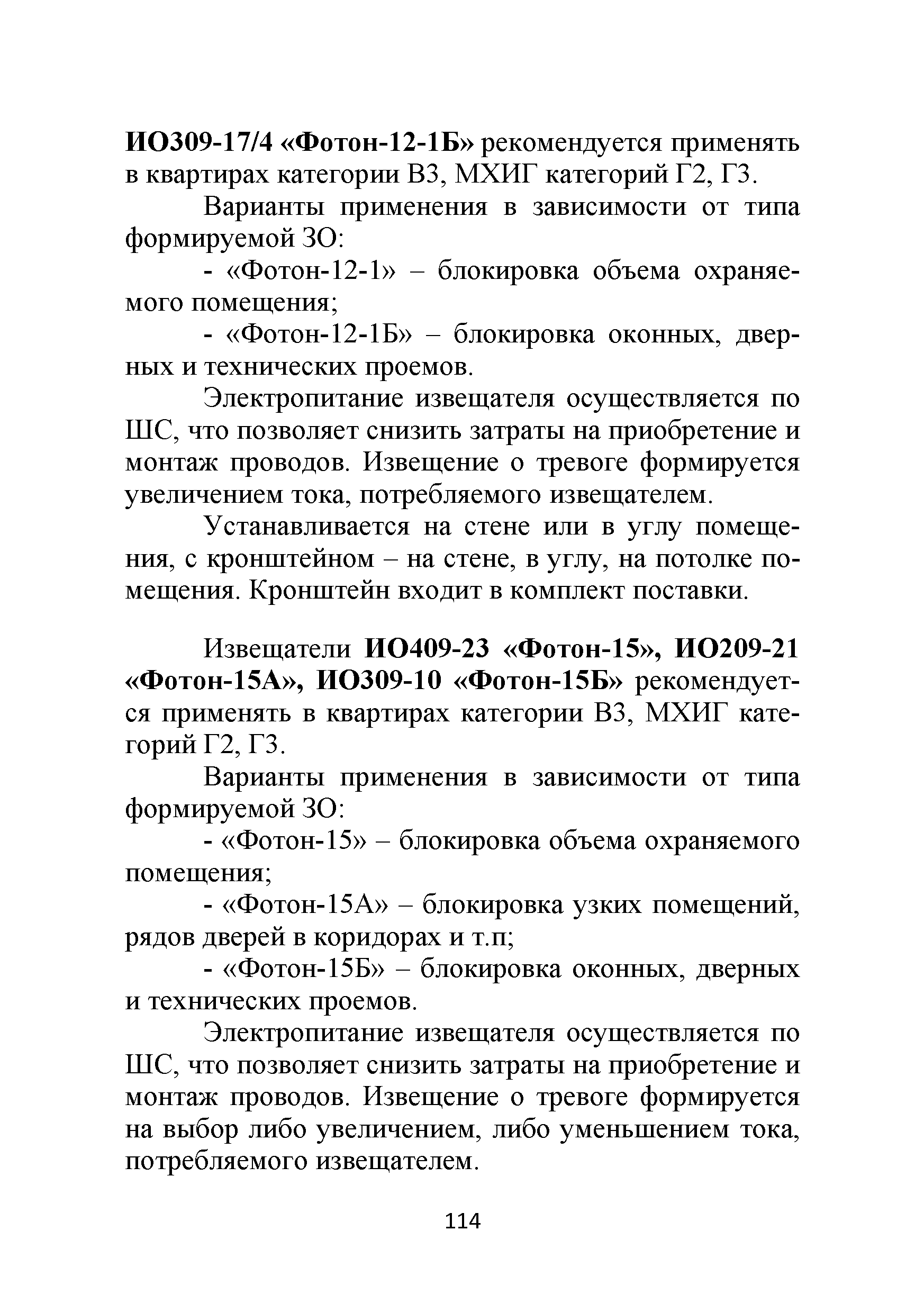 ИО309-17/4 «Фотон-12-1Б» рекомендуется применять в квартирах категории В3, МХИГ категорий Г2, Г3.

Варианты применения в зависимости от типа формируемой ЗО:

- «Фотон-12-1» – блокировка объема охраняемого помещения;

- «Фотон-12-1Б» – блокировка оконных, дверных и технических проемов.

Электропитание извещателя осуществляется по ШС, что позволяет снизить затраты на приобретение и монтаж проводов. Извещение о тревоге формируется увеличением тока, потребляемого извещателем.

Устанавливается на стене или в углу помещения, с кронштейном – на стене, в углу, на потолке помещения. Кронштейн входит в комплект поставки.

Извещатели ИО409-23 «Фотон-15», ИО209-21 «Фотон-15А», ИО309-10 «Фотон-15Б» рекомендуется применять в квартирах категории В3, МХИГ категорий Г2, Г3.

Варианты применения в зависимости от типа формируемой ЗО:

- «Фотон-15» – блокировка объема охраняемого помещения;

- «Фотон-15А» – блокировка узких помещений, рядов дверей в коридорах и т.п;

- «Фотон-15Б» – блокировка оконных, дверных и технических проемов.

Электропитание извещателя осуществляется по ШС, что позволяет снизить затраты на приобретение и монтаж проводов. Извещение о тревоге формируется на выбор либо увеличением, либо уменьшением тока, потребляемого извещателем.

114